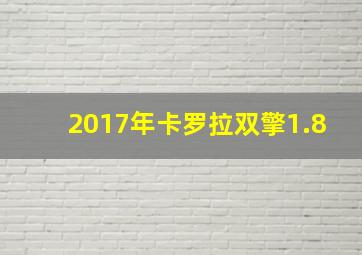 2017年卡罗拉双擎1.8